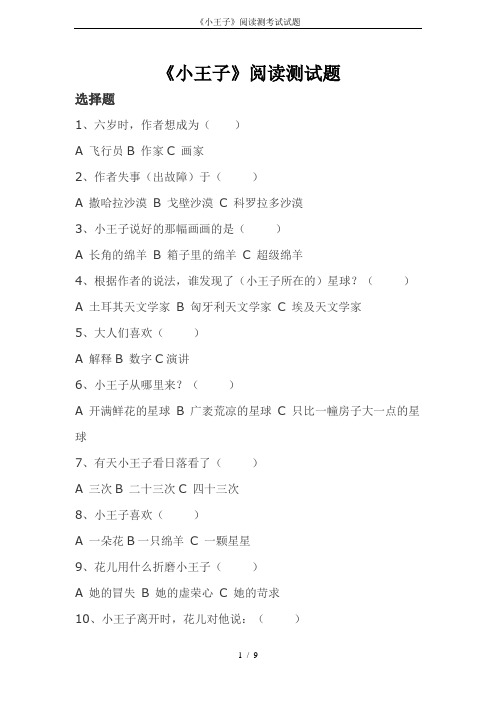 《小王子》阅读测考试试题

《小王子》阅读测试题

选择题

1、六岁时，作者想成为（　　）

A 飞行员 B 作家 C 画家

2、作者失事（出故障）于（　　）

A 撒哈拉沙漠 B 戈壁沙漠 C 科罗拉多沙漠

3、小王子说好的那幅画画的是（　　）

A 长角的绵羊 B 箱子里的绵羊 C 超级绵羊

4、根据作者的说法，谁发现了（小王子所在的）星球？（　　）

A 土耳其天文学家 B 匈牙利天文学家 C 埃及天文学家

5、大人们喜欢（　　）

A 解释 B 数字 C 演讲

6、小王子从哪里来？（　　）

A 开满鲜花的星球 B 广袤荒凉的星球 C 只比一幢房子大一点的星球

7、有天小王子看日落看了（　　）

A 三次 B 二十三次 C 四十三次

8、小王子喜欢（　　）

A 一朵花 B 一只绵羊 C 一颗星星

9、花儿用什么折磨小王子（　　）

A 她的冒失 B 她的虚荣心 C 她的苛求

10、小王子离开时，花儿对他说：（　　）

1 / 9